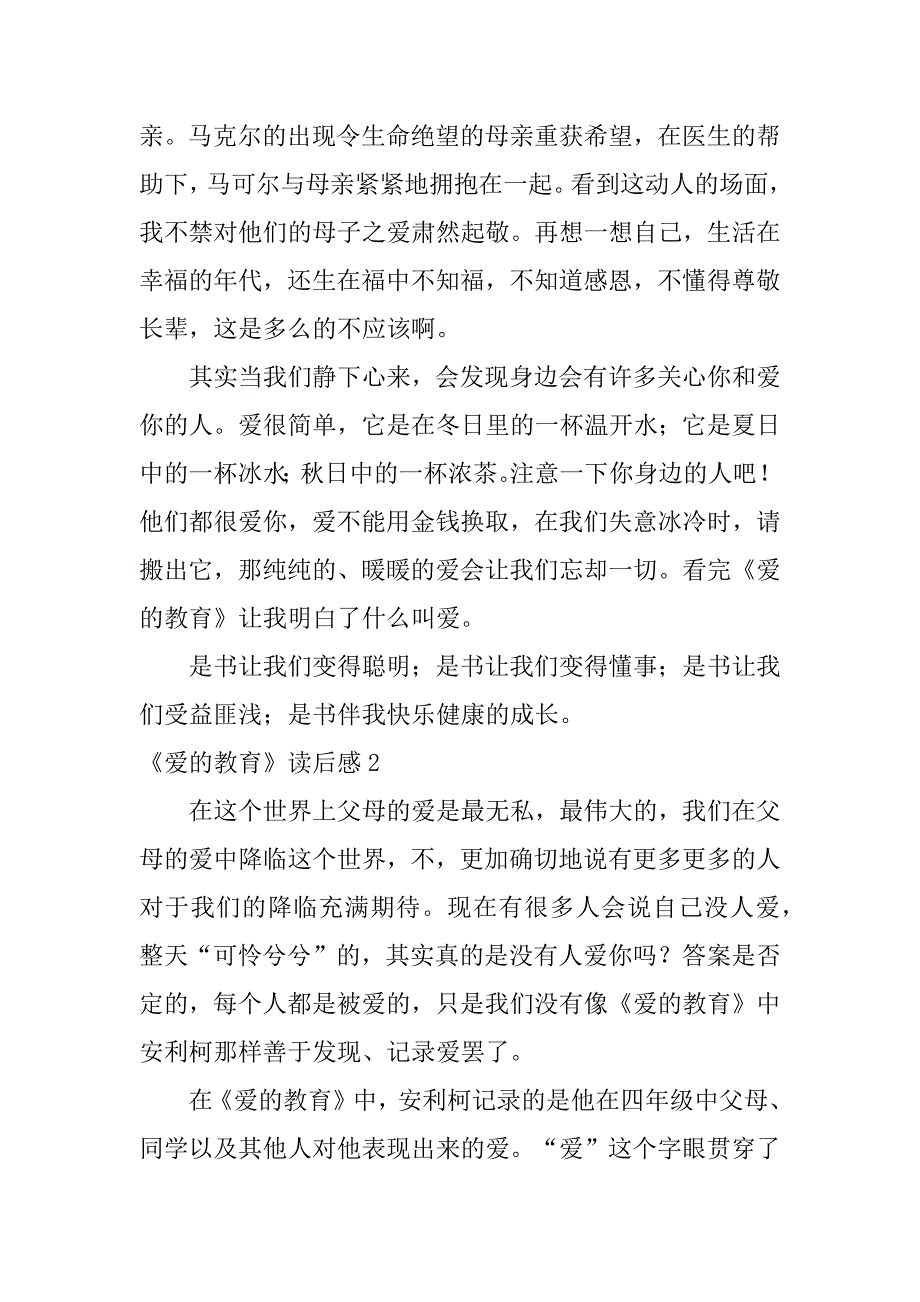 亲。马克尔的出现令生命绝望的母亲重获希望，在医生的帮助下，马可尔与母亲紧紧地拥抱在一起。看到这动人的场面，我不禁对他们的母子之爱肃然起敬。再想一想自己，生活在幸福的年代，还生在福中不知福，不知道感恩，不懂得尊敬长辈，这是多么的不应该啊。

其实当我们静下心来，会发现身边会有许多关心你和爱你的人。爱很简单，它是在冬日里的一杯温开水；它是夏日中的一杯冰水;秋日中的一杯浓茶。注意一下你身边的人吧！他们都很爱你，爱不能用金钱换取，在我们失意冰冷时，请搬出它，那纯纯的、暖暖的爱会让我们忘却一切。看完《爱的教育》让我明白了什么叫爱。

是书让我们变得聪明；是书让我们变得懂事；是书让我们受益匪浅；是书伴我快乐健康的成长。

《爱的教育》读后感 2

在这个世界上父母的爱是最无私，最伟大的，我们在父母的爱中降临这个世界，不，更加确切地说有更多更多的人对于我们的降临充满期待。现在有很多人会说自己没人爱，整天“可怜兮兮”的，其实真的是没有人爱你吗？答案是否定的，每个人都是被爱的，只是我们没有像《爱的教育》中安利柯那样善于发现、记录爱罢了。

在《爱的教育》中，安利柯记录的是他在四年级中父母、同学以及其他人对他表现出来的爱。“爱”这个字眼贯穿了